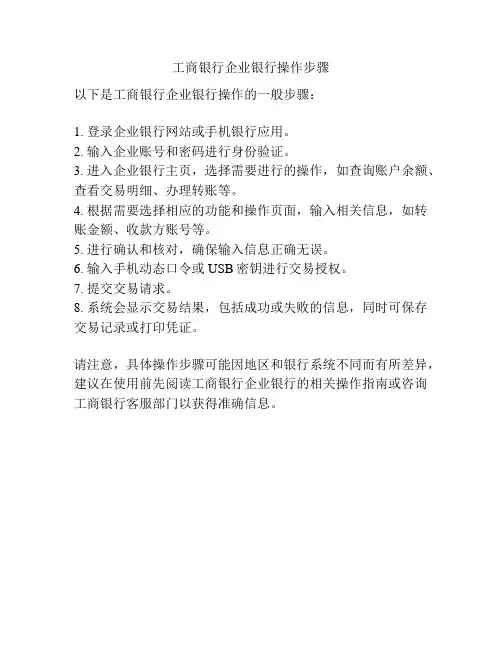 工商银行企业银行操作步骤

以下是工商银行企业银行操作的一般步骤：

1. 登录企业银行网站或手机银行应用。
2. 输入企业账号和密码进行身份验证。
3. 进入企业银行主页，选择需要进行的操作，如查询账户余额、查看交易明细、办理转账等。
4. 根据需要选择相应的功能和操作页面，输入相关信息，如转账金额、收款方账号等。
5. 进行确认和核对，确保输入信息正确无误。
6. 输入手机动态口令或 USB 密钥进行交易授权。
7. 提交交易请求。
8. 系统会显示交易结果，包括成功或失败的信息，同时可保存交易记录或打印凭证。

请注意，具体操作步骤可能因地区和银行系统不同而有所差异，建议在使用前先阅读工商银行企业银行的相关操作指南或咨询工商银行客服部门以获得准确信息。